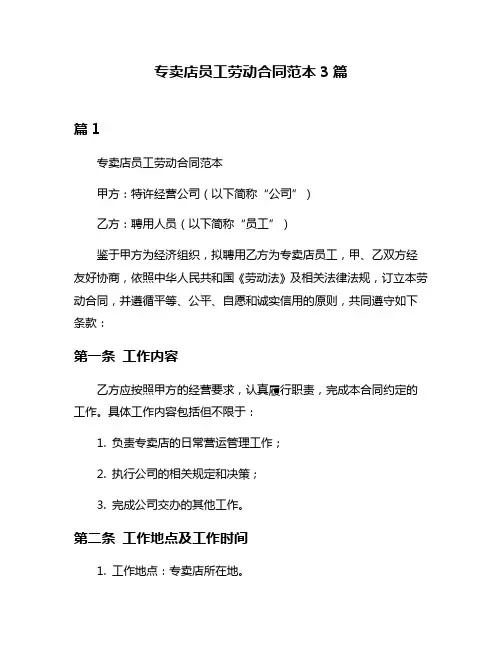 专卖店员工劳动合同范本 3 篇

篇 1

专卖店员工劳动合同范本

甲方：特许经营公司（以下简称“公司”）

乙方：聘用人员（以下简称“员工”）

鉴于甲方为经济组织，拟聘用乙方为专卖店员工，甲、乙双方经友好协商，依照中华人民共和国《劳动法》及相关法律法规，订立本劳动合同，并遵循平等、公平、自愿和诚实信用的原则，共同遵守如下条款：

第一条 工作内容

乙方应按照甲方的经营要求，认真履行职责，完成本合同约定的工作。具体工作内容包括但不限于：

1. 负责专卖店的日常营运管理工作；

2. 执行公司的相关规定和决策；

3. 完成公司交办的其他工作。

第二条 工作地点及工作时间

1. 工作地点：专卖店所在地。